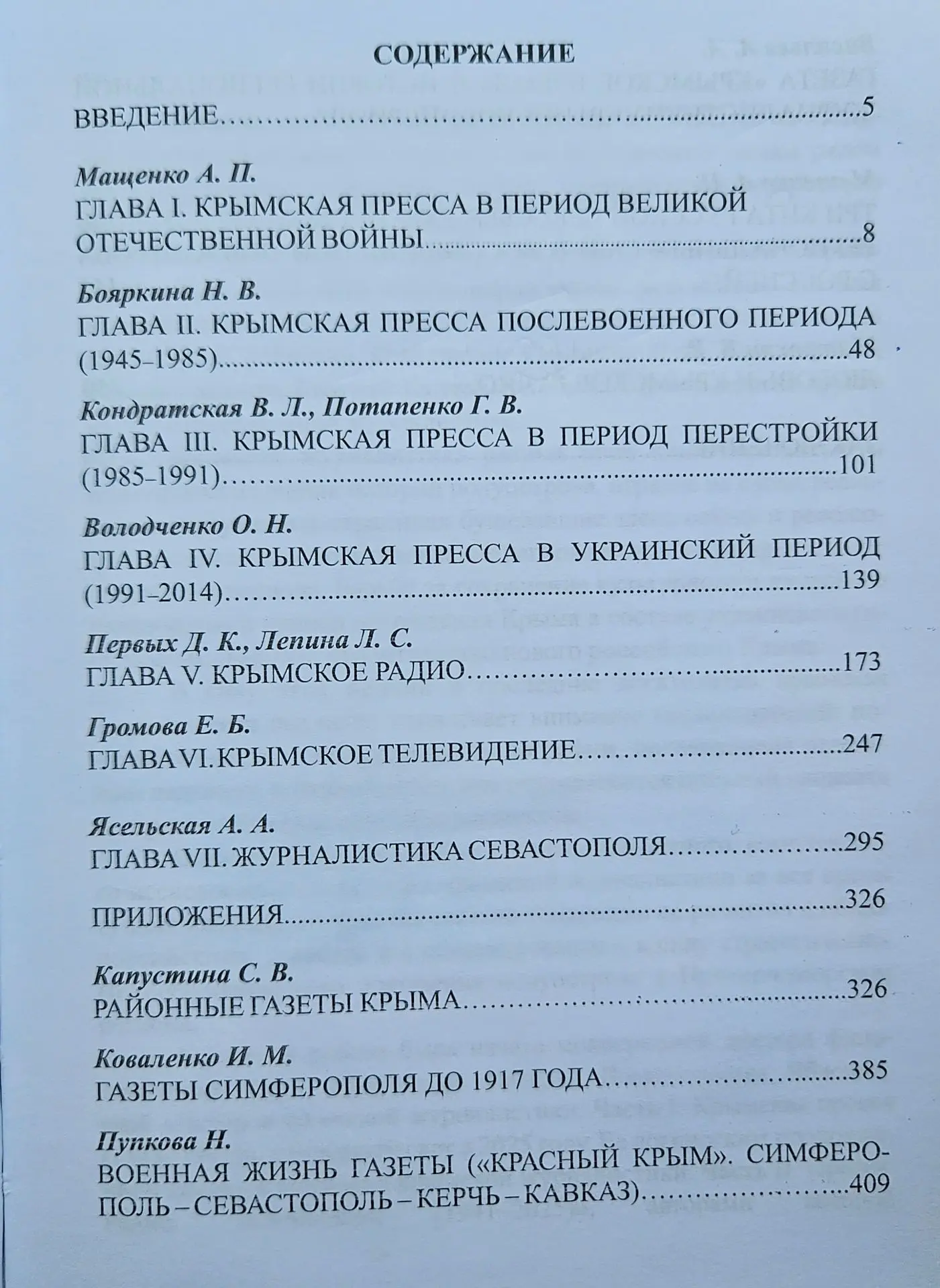 СОДЕРЖАНИЕ

ВВЕДЕНИЕ 5

Мащенко А. П.
ГЛАВА I. КРЫМСКАЯ ПРЕССА В ПЕРИОД ВЕЛИКОЙ ОТЕЧЕСТВЕННОЙ ВОЙНЫ 8

Бояркина Н. В.
ГЛАВА II. КРЫМСКАЯ ПРЕССА ПОСЛЕВОЕННОГО ПЕРИОДА (1945–1985) 48

Кондратская В. Л., Потапенко Г. В.
ГЛАВА III. КРЫМСКАЯ ПРЕССА В ПЕРИОД ПЕРЕСТРОЙКИ (1985–1991) 101

Володченко О. Н.
ГЛАВА IV. КРЫМСКАЯ ПРЕССА В УКРАИНСКИЙ ПЕРИОД (1991–2014) 139

Первых Д. К., Лепина Л. С.
ГЛАВА V. КРЫМСКОЕ РАДИО 173

Громова Е. Б.
ГЛАВА VI. КРЫМСКОЕ ТЕЛЕВИДЕНИЕ 247

Ясельская А. А.
ГЛАВА VII. ЖУРНАЛИСТИКА СЕВАСТОПОЛЯ 295

ПРИЛОЖЕНИЯ 326

Капустина С. В.
РАЙОННЫЕ ГАЗЕТЫ КРЫМА 326

Коваленко И. М.
ГАЗЕТЫ СИМФЕРОПОЛЯ ДО 1917 ГОДА 385

Пупкова Н.
ВОЕННАЯ ЖИЗНЬ ГАЗЕТЫ («КРАСНЫЙ КРЫМ». СИМФЕРОПОЛЬ – СЕВАСТОПОЛЬ – КЕРЧЬ – КАВКАЗ) 409